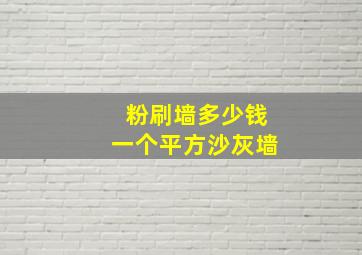 粉刷墙多少钱
一个平方沙灰墙